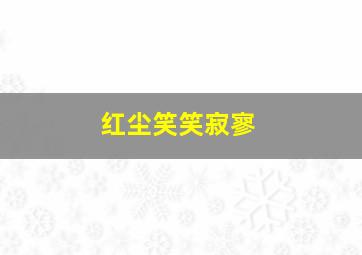 红尘笑笑寂寥